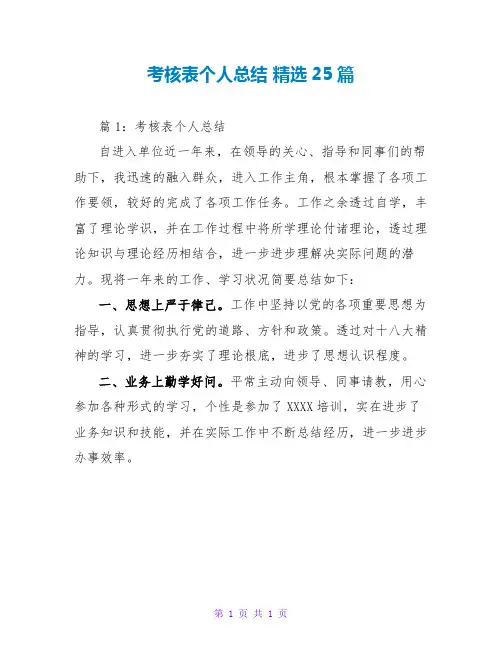 考核表个人总结 精选 25 篇

篇 1：考核表个人总结

自进入单位近一年来，在领导的关心、指导和同事们的帮助下，我迅速的融入群众，进入工作主角，根本掌握了各项工作要领，较好的完成了各项工作任务。工作之余透过自学，丰富了理论学识，并在工作过程中将所学理论付诸理论，透过理论知识与理论经历相结合，进一步进步理解决实际问题的潜力。现将一年来的工作、学习状况简要总结如下：

一、思想上严于律己。工作中坚持以党的各项重要思想为指导，认真贯彻执行党的道路、方针和政策。透过对十八大精神的学习，进一步夯实了理论根底，进步了思想认识程度。

二、业务上勤学好问。平常主动向领导、同事请教，用心参加各种形式的学习，个性是参加了 XXXX 培训，实在进步了业务知识和技能，并在实际工作中不断总结经历，进一步进步办事效率。

第 1 页 共 1 页